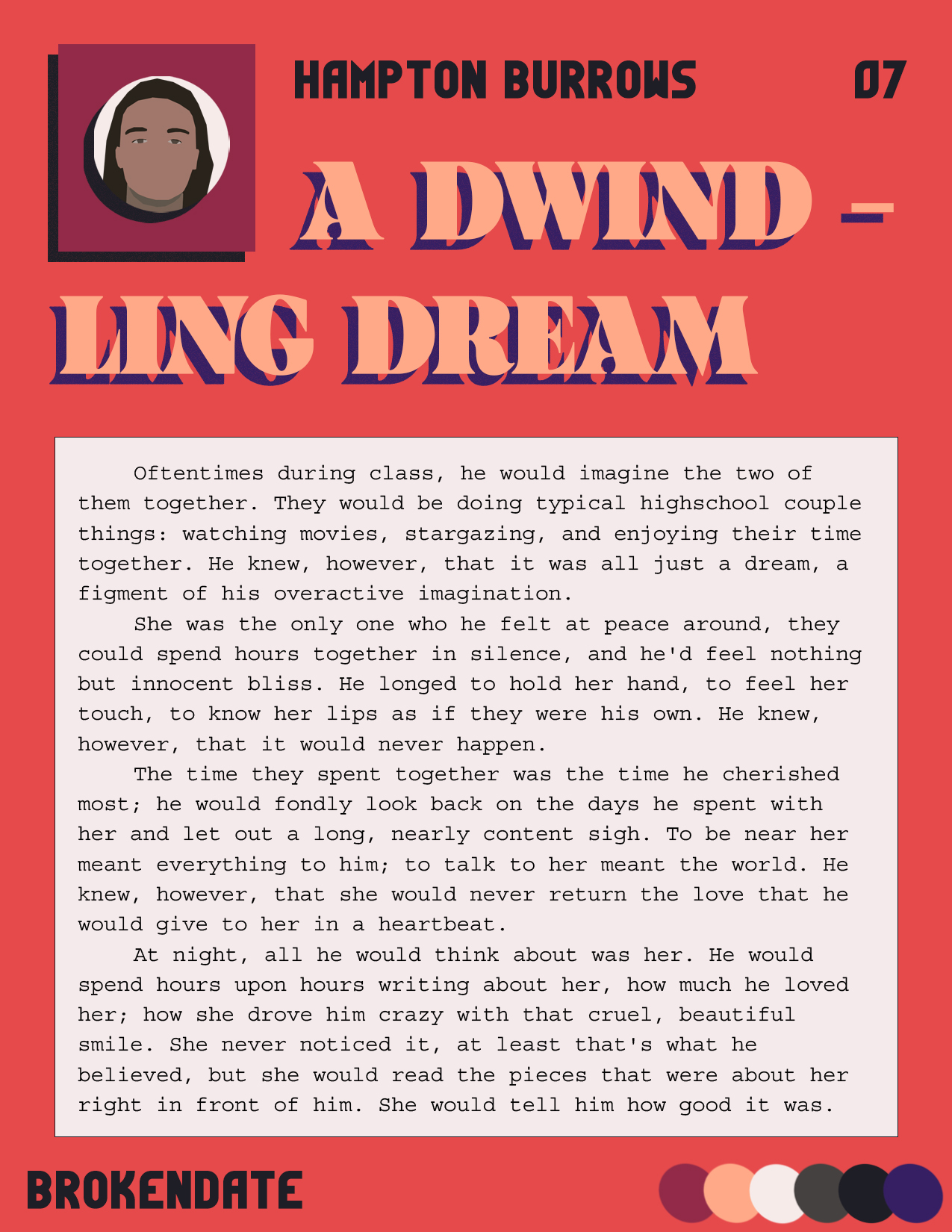 HAMPTON BURROWS

07

A DWIND -
LING DREAM

Oftentimes during class, he would imagine the two of them together. They would be doing typical highschool couple things: watching movies, stargazing, and enjoying their time together. He knew, however, that it was all just a dream, a figment of his overactive imagination.

She was the only one who he felt at peace around, they could spend hours together in silence, and he'd feel nothing but innocent bliss. He longed to hold her hand, to feel her touch, to know her lips as if they were his own. He knew, however, that it would never happen.

The time they spent together was the time he cherished most; he would fondly look back on the days he spent with her and let out a long, nearly content sigh. To be near her meant everything to him; to talk to her meant the world. He knew, however, that she would never return the love that he would give to her in a heartbeat.

At night, all he would think about was her. He would spend hours upon hours writing about her, how much he loved her; how she drove him crazy with that cruel, beautiful smile. She never noticed it, at least that's what he believed, but she would read the pieces that were about her right in front of him. She would tell him how good it was.

BROKENDATE